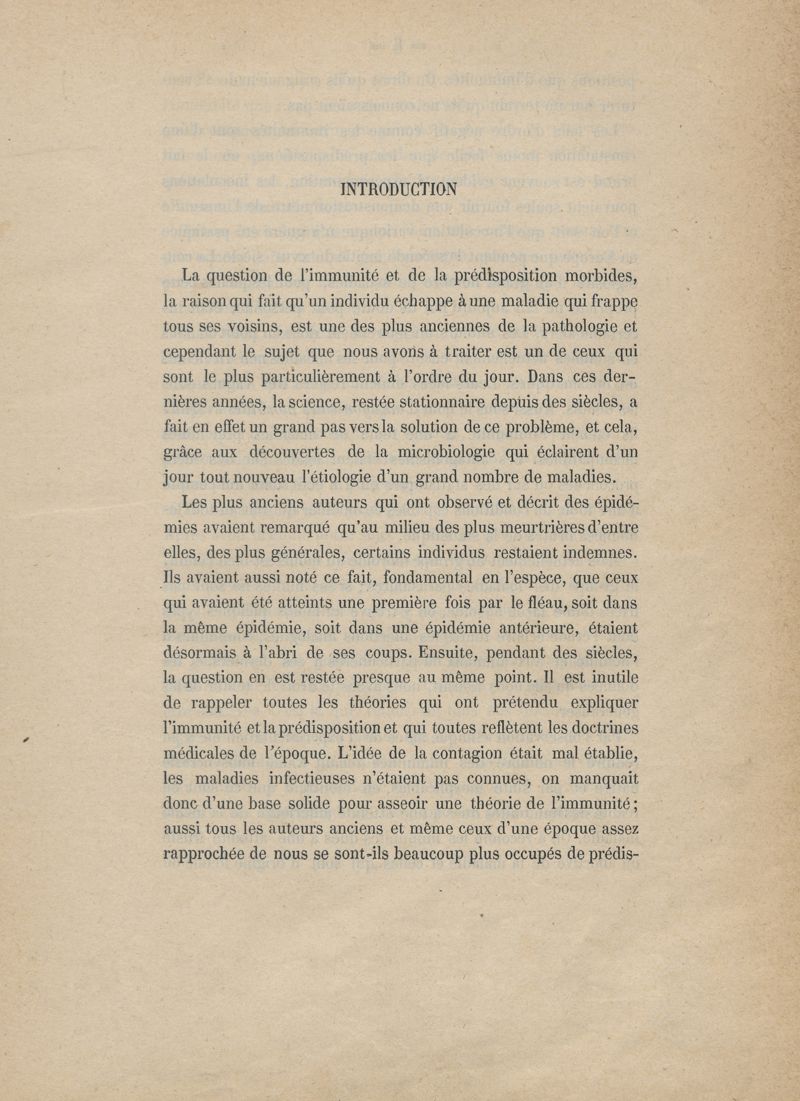 INTRODUCTION

La question de l'immunité et de la prédisposition morbides, la raison qui fait qu'un individu échappe à une maladie qui frappe tous ses voisins, est une des plus anciennes de la pathologie et cependant le sujet que nous avons à traiter est un de ceux qui sont le plus particulièrement à l'ordre du jour. Dans ces dernières années, la science, restée stationnaire depuis des siècles, a fait en effet un grand pas vers la solution de ce problème, et cela, grâce aux découvertes de la microbiologie qui éclairent d'un jour tout nouveau l'étiologie d'un grand nombre de maladies.

Les plus anciens auteurs qui ont observé et décrit des épidémies avaient remarqué qu'au milieu des plus meurtrières d'entre elles, des plus générales, certains individus restaient indemnes. Ils avaient aussi noté ce fait, fondamental en l'espèce, que ceux qui avaient été atteints une première fois par le fléau, soit dans la même épidémie, soit dans une épidémie antérieure, étaient désormais à l'abri de ses coups. Ensuite, pendant des siècles, la question en est restée presque au même point. Il est inutile de rappeler toutes les théories qui ont prétendu expliquer l'immunité et la prédisposition et qui toutes reflètent les doctrines médicales de l'époque. L'idée de la contagion était mal établie, les maladies infectieuses n'étaient pas connues, on manquait donc d'une base solide pour asseoir une théorie de l'immunité; aussi tous les auteurs anciens et même ceux d'une époque assez rapprochée de nous se sont-ils beaucoup plus occupés de prédis-